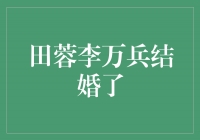 田蓉李万兵结婚了